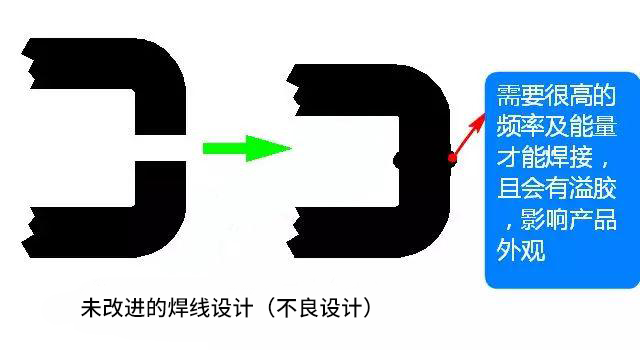 需要很高的频率及能量才能焊接，且会有溢胶，影响产品外观

未改进的焊线设计（不良设计）